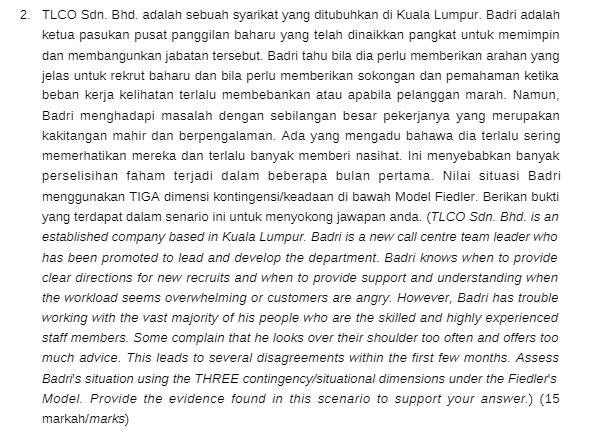 2. TLCO Sdn. Bhd. adalah sebuah syarikat yang ditubuhkan di Kuala Lumpur. Badri adalah ketua pasukan pusat panggilan baharu yang telah dinaikkan pangkat untuk memimpin dan membangunkan jabatan tersebut. Badri tahu bila dia perlu memberikan arahan yang jelas untuk rekrut baharu dan bila perlu memberikan sokongan dan pemahaman ketika beban kerja kelihatan terlalu membebankan atau apabila pelanggan marah. Namun, Badri menghadapi masalah dengan sebilangan besar pekerjanya yang merupakan kakitangan mahir dan berpengalaman. Ada yang mengadu bahawa dia terlalu sering memerhatikan mereka dan terlalu banyak memberi nasihat. Ini menyebabkan banyak perselisihan faham terjadi dalam beberapa bulan pertama. Nilai situasi Badri menggunakan TIGA dimensi kontingensi/keadaan di bawah Model Fiedler. Berikan bukti yang terdapat dalam senario ini untuk menyokong jawapan anda. (TLCO Sdn. Bhd. is an established company based in Kuala Lumpur. Badri is a new call centre team leader who has been promoted to lead and develop the department. Badri knows when to provide clear directions for new recruits and when to provide support and understanding when the workload seems overwhelming or customers are angry. However, Badri has trouble working with the vast majority of his people who are the skilled and highly experienced staff members. Some complain that he looks over their shoulder too often and offers too much advice. This leads to several disagreements within the first few months. Assess Badri's situation using the THREE contingency/situational dimensions under the Fiedler's Model. Provide the evidence found in this scenario to support your answer.) (15 markah/marks)